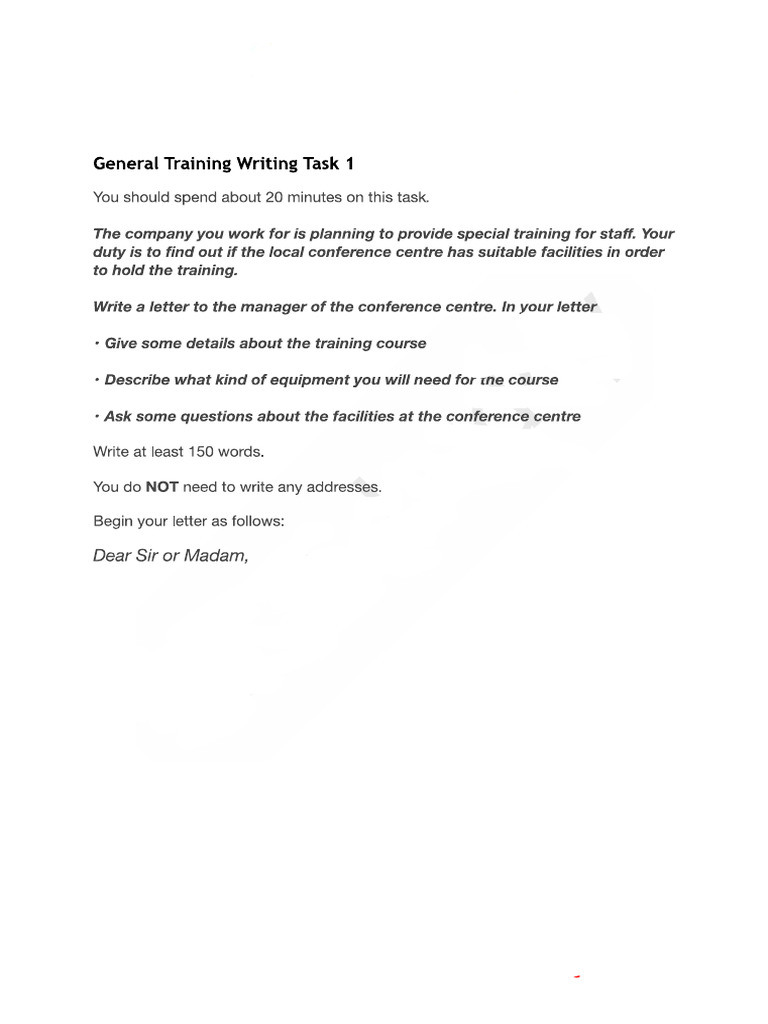 General Training Writing Task 1

You should spend about 20 minutes on this task.

The company you work for is planning to provide special training for staff. Your duty is to find out if the local conference centre has suitable facilities in order to hold the training.

Write a letter to the manager of the conference centre. In your letter

• Give some details about the training course

• Describe what kind of equipment you will need for the course

• Ask some questions about the facilities at the conference centre

Write at least 150 words.

You do NOT need to write any addresses.

Begin your letter as follows:

Dear Sir or Madam,